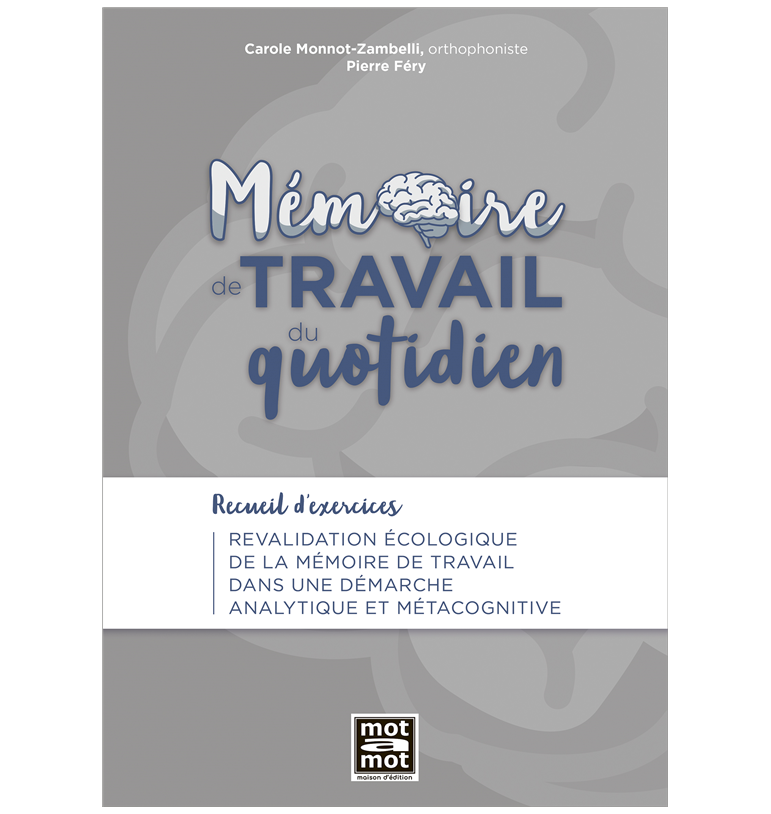 Carole Monnot-Zambelli, orthophoniste
Pierre Féry

Mémoire
de TRAVAIL
du quotidien

Recueil d'exercices

REVALIDATION ÉCOLOGIQUE DE LA MÉMOIRE DE TRAVAIL DANS UNE DÉMARCHE ANALYTIQUE ET MÉTACOGNITIVE

mot
a
mot
maison d'édition